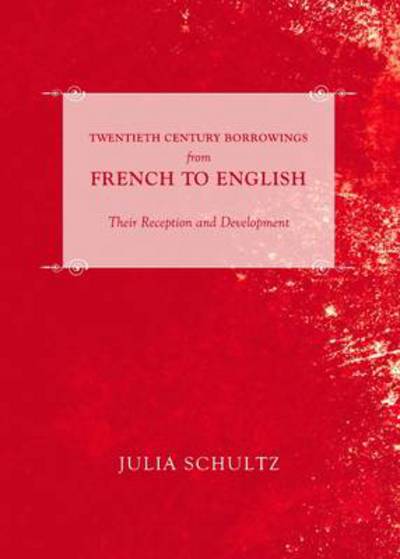 TWENTIETH CENTURY BORROWINGS
from
FRENCH TO ENGLISH

Their Reception and Development

JULIA SCHULTZ